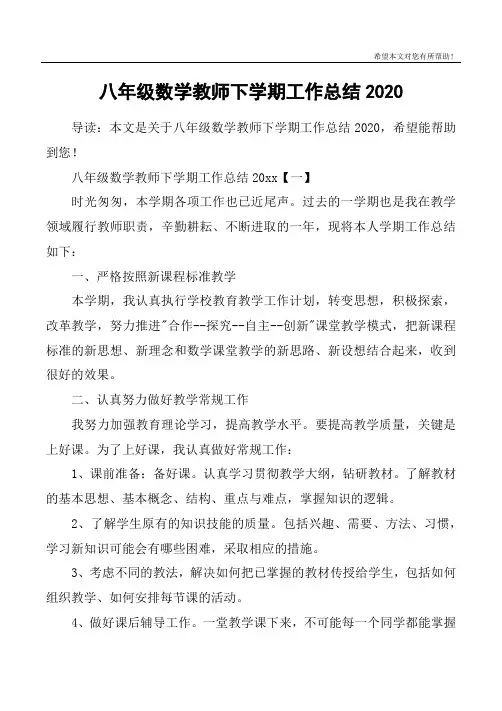 希望本文对您有所帮助！

八年级数学教师下学期工作总结 2020

导读：本文是关于八年级数学教师下学期工作总结 2020，希望能帮助到您！

八年级数学教师下学期工作总结 20xx【一】

时光匆匆，本学期各项工作也已近尾声。过去的一学期也是我在教学领域履行教师职责，辛勤耕耘、不断进取的一年，现将本人学期工作总结如下：

一、严格按照新课程标准教学

本学期，我认真执行学校教育教学工作计划，转变思想，积极探索，改革教学，努力推进"合作--探究--自主--创新"课堂教学模式，把新课程标准的新思想、新理念和数学课堂教学的新思路、新设想结合起来，收到很好的效果。

二、认真努力做好教学常规工作

我努力加强教育理论学习，提高教学水平。要提高教学质量，关键是上好课。为了上好课，我认真做好常规工作：

1、课前准备：备好课。认真学习贯彻教学大纲，钻研教材。了解教材的基本思想、基本概念、结构、重点与难点，掌握知识的逻辑。

2、了解学生原有的知识技能的质量。包括兴趣、需要、方法、习惯，学习新知识可能会有哪些困难，采取相应的措施。

3、考虑不同的教法，解决如何把已掌握的教材传授给学生，包括如何组织教学、如何安排每节课的活动。

4、做好课后辅导工作。一堂教学课下来，不可能每一个同学都能掌握